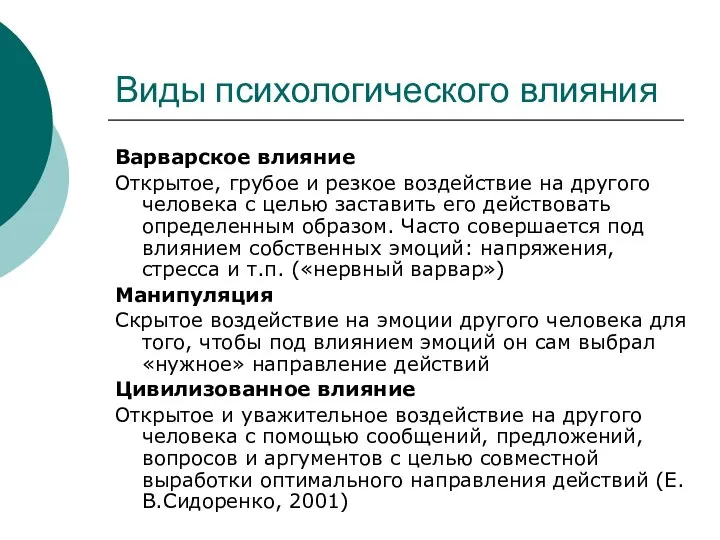 Виды психологического влияния

Варварское влияние

Открытое, грубое и резкое воздействие на другого человека с целью заставить его действовать определенным образом. Часто совершается под влиянием собственных эмоций: напряжения, стресса и т.п. («нервный варвар»)

Манипуляция

Скрытое воздействие на эмоции другого человека для того, чтобы под влиянием эмоций он сам выбрал «нужное» направление действий

Цивилизованное влияние

Открытое и уважительное воздействие на другого человека с помощью сообщений, предложений, вопросов и аргументов с целью совместной выработки оптимального направления действий (Е. В.Сидоренко, 2001)